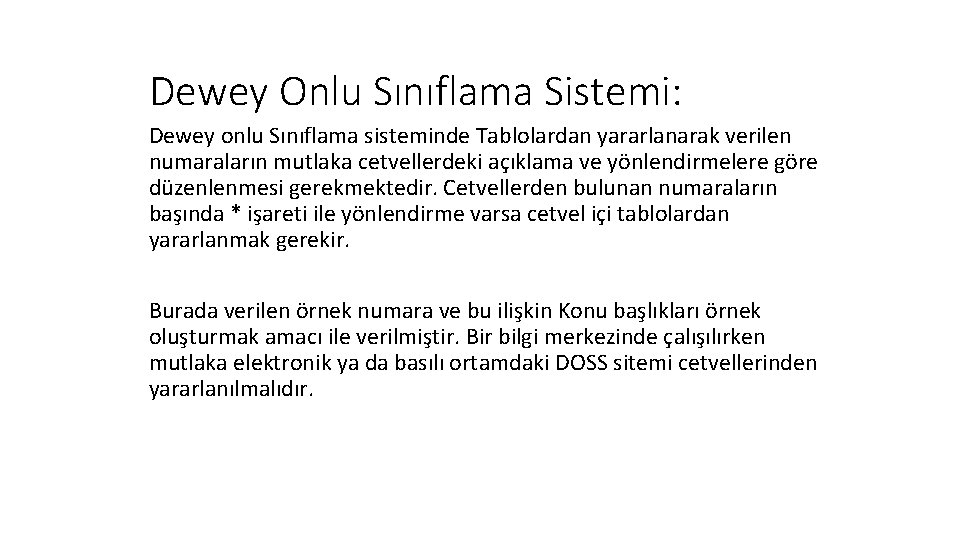 Dewey Onlu Sınıflama Sistemi:

Dewey onlu Sınıflama sisteminde Tablolardan yararlanarak verilen numaraların mutlaka cetvellerdeki açıklama ve yönlendirmelere göre düzenlenmesi gerekmektedir. Cetvellerden bulunan numaraların başında * işareti ile yönlendirme varsa cetvel içi tablolardan yararlanmak gerekir.

Burada verilen örnek numara ve bu ilişkin Konu başlıkları örnek oluşturmak amacı ile verilmiştir. Bir bilgi merkezinde çalışılırken mutlaka elektronik ya da basılı ortamdaki DOSS sitemi cetvellerinden yararlanılmalıdır.